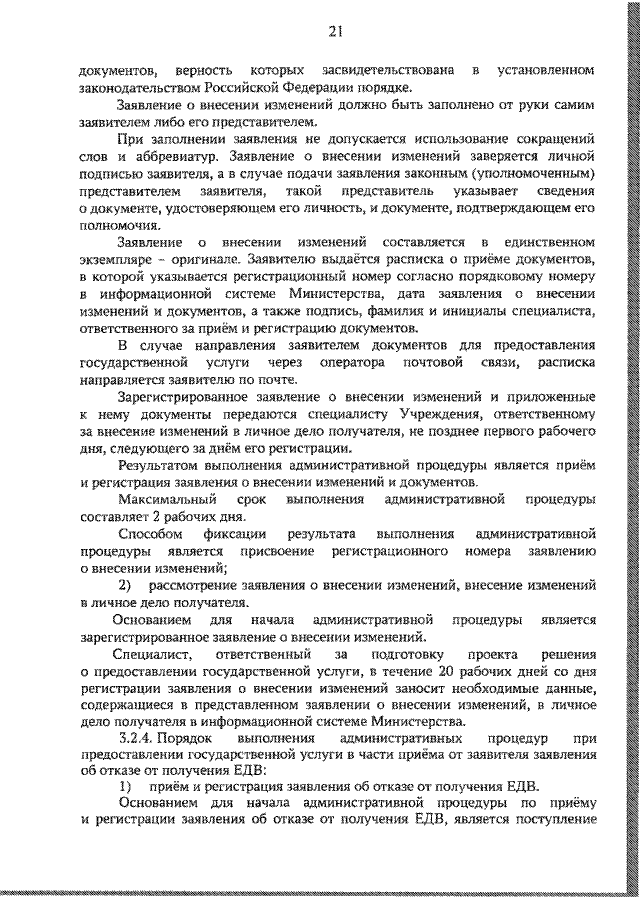 21

документов, верность которых засвидетельствована в установленном законодательством Российской Федерации порядке.

Заявление о внесении изменений должно быть заполнено от руки самим заявителем либо его представителем.

При заполнении заявления не допускается использование сокращений слов и аббревиатур. Заявление о внесении изменений заверяется личной подписью заявителя, а в случае подачи заявления законным (уполномоченным) представителем заявителя, такой представитель указывает сведения о документе, удостоверяющем его личность, и документе, подтверждающем его полномочия.

Заявление о внесении изменений составляется в единственном экземпляре – оригинале. Заявителю выдаётся расписка о приёме документов, в которой указывается регистрационный номер согласно порядковому номеру в информационной системе Министерства, дата заявления о внесении изменений и документов, а также подпись, фамилия и инициалы специалиста, ответственного за приём и регистрацию документов.

В случае направления заявителем документов для предоставления государственной услуги через оператора почтовой связи, расписка направляется заявителю по почте.

Зарегистрированное заявление о внесении изменений и приложенные к нему документы передаются специалисту Учреждения, ответственному за внесение изменений в личное дело получателя, не позднее первого рабочего дня, следующего за днём его регистрации.

Результатом выполнения административной процедуры является приём и регистрация заявления о внесении изменений и документов.

Максимальный срок выполнения административной процедуры составляет 2 рабочих дня.

Способом фиксации результата выполнения административной процедуры является присвоение регистрационного номера заявлению о внесении изменений;

2) рассмотрение заявления о внесении изменений, внесение изменений в личное дело получателя.

Основанием для начала административной процедуры является зарегистрированное заявление о внесении изменений.

Специалист, ответственный за подготовку проекта решения о предоставлении государственной услуги, в течение 20 рабочих дней со дня регистрации заявления о внесении изменений заносит необходимые данные, содержащиеся в представленном заявлении о внесении изменений, в личное дело получателя в информационной системе Министерства.

3.2.4. Порядок выполнения административных процедур при предоставлении государственной услуги в части приёма от заявителя заявления об отказе от получения ЕДВ:

1) приём и регистрация заявления об отказе от получения ЕДВ.

Основанием для начала административной процедуры по приёму и регистрации заявления об отказе от получения ЕДВ, является поступление